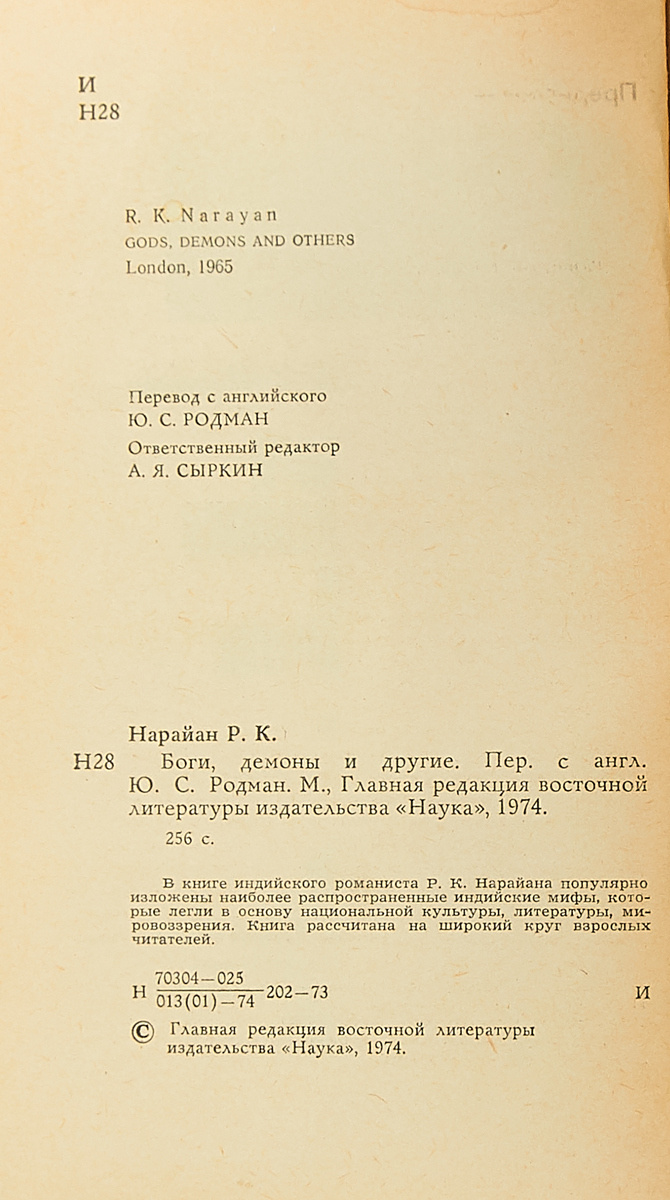 И
Н28

R. K. Narayan
GODS, DEMONS AND OTHERS
London, 1965

Перевод с английского
Ю. С. РОДМАН
Ответственный редактор
А. Я. СЫРКИН

Нарайан Р. К.
Н28 Боги, демоны и другие. Пер. с англ. Ю. С. Родман. М., Главная редакция восточной литературы издательства «Наука», 1974.

256 с.

В книге индийского романиста Р. К. Нарайана популярно изложены наиболее распространенные индийские мифы, которые легли в основу национальной культуры, литературы, мировоззрения. Книга рассчитана на широкий круг взрослых читателей.

Н $\frac{70304-025}{013(01)-74}$ 202—73 И

© Главная редакция восточной литературы издательства «Наука», 1974.